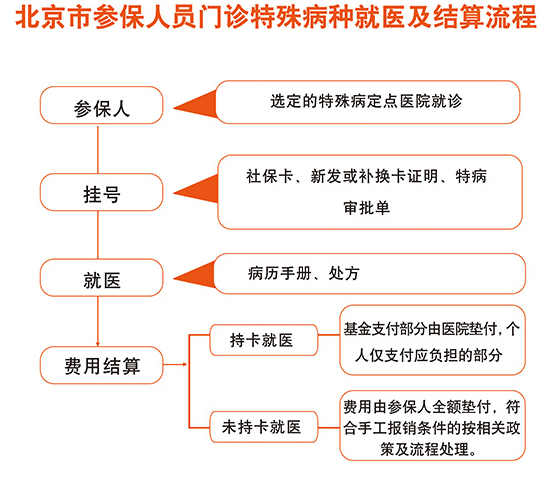 北京市参保人员门诊特殊病种就医及结算流程

参保人

选定的特殊病定点医院就诊

挂号

社保卡、新发或补换卡证明、特病审批单

就医

病历手册、处方

费用结算

持卡就医

基金支付部分由医院垫付，个人仅支付应负担的部分

未持卡就医

费用由参保人全额垫付，符合手工报销条件的按相关政策及流程处理。